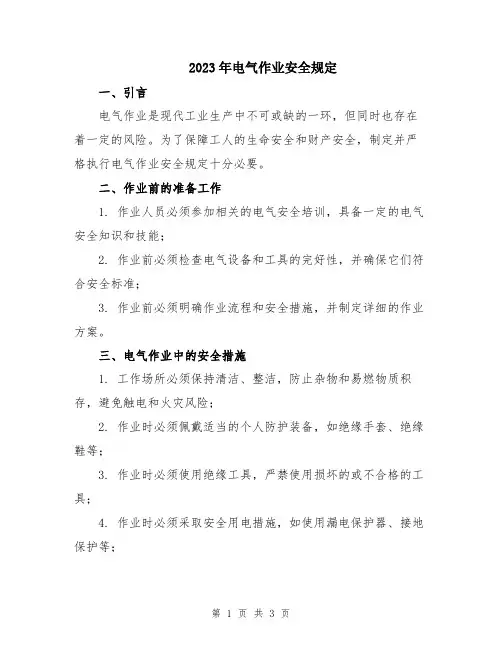 2023年电气作业安全规定

一、引言

电气作业是现代工业生产中不可或缺的一环，但同时也存在着一定的风险。为了保障工人的生命安全和财产安全，制定并严格执行电气作业安全规定十分必要。

二、作业前的准备工作

1. 作业人员必须参加相关的电气安全培训，具备一定的电气安全知识和技能；

2. 作业前必须检查电气设备和工具的完好性，并确保它们符合安全标准；

3. 作业前必须明确作业流程和安全措施，并制定详细的作业方案。

三、电气作业中的安全措施

1. 工作场所必须保持清洁、整洁，防止杂物和易燃物质积存，避免触电和火灾风险；

2. 作业时必须佩戴适当的个人防护装备，如绝缘手套、绝缘鞋等；

3. 作业时必须使用绝缘工具，严禁使用损坏的或不合格的工具；

4. 作业时必须采取安全用电措施，如使用漏电保护器、接地保护等；

第 1 页 共 3 页